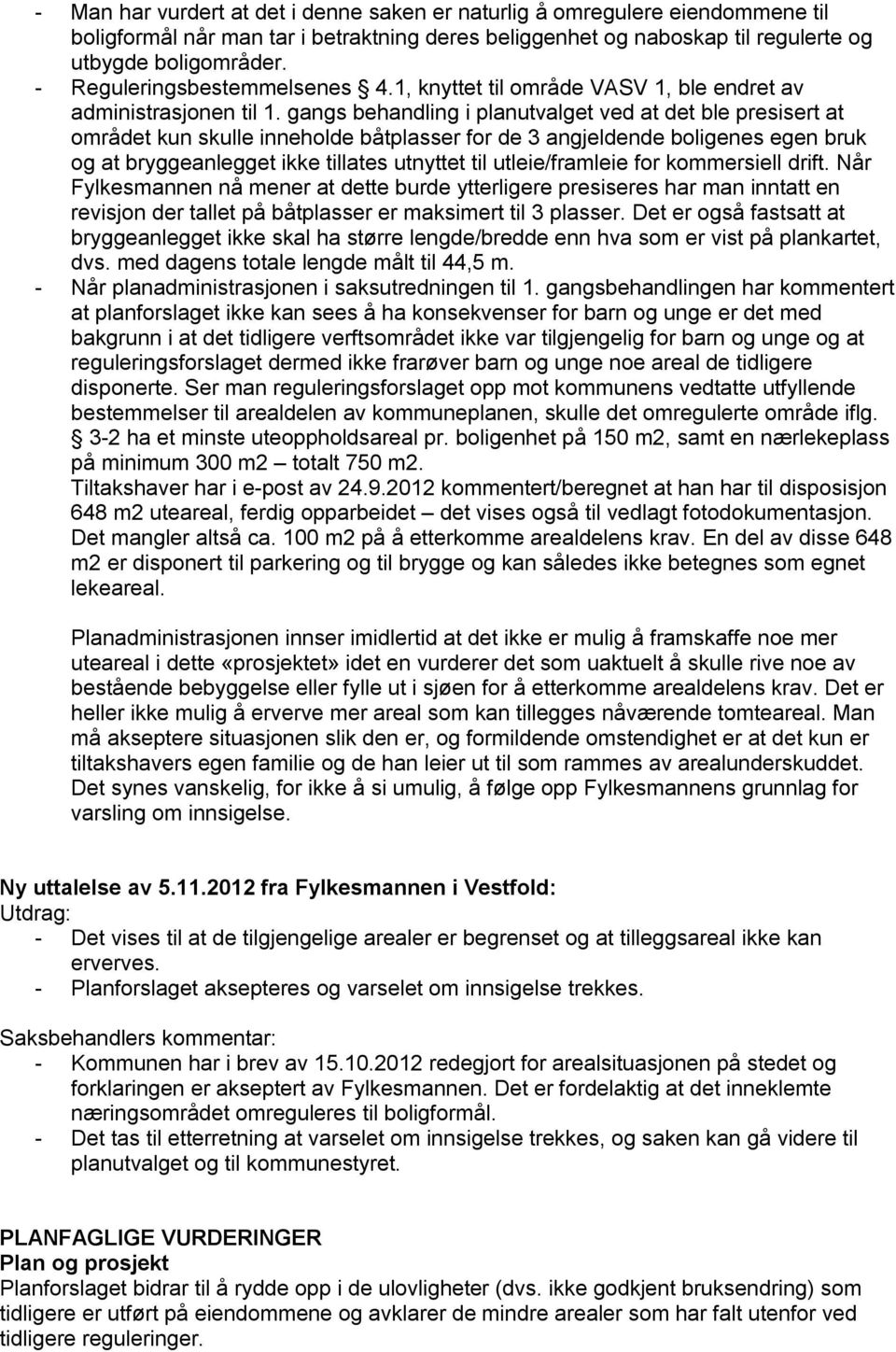 - Man har vurdert at det i denne saken er naturlig å omregulere eiendommene til boligformål når man tar i betraktning deres beliggenhet og naboskap til regulerte og utbygde boligområder.
- Reguleringsbestemmelsenes § 4.1, knyttet til område VASV 1, ble endret av administrasjonen til 1. gangs behandling i planutvalget ved at det ble presisert at området kun skulle inneholde båtplasser for de 3 angjeldende boligenes egen bruk og at bryggeanlegget ikke tillates utnyttet til utleie/framleie for kommersiell drift. Når Fylkesmannen nå mener at dette burde ytterligere presiseres har man inntatt en revisjon der tallet på båtplasser er maksimert til 3 plasser. Det er også fastsatt at bryggeanlegget ikke skal ha større lengde/bredde enn hva som er vist på plankartet, dvs. med dagens totale lengde målt til 44,5 m.
- Når planadministrasjonen i saksutredningen til 1. gangsbehandlingen har kommentert at planforslaget ikke kan sees å ha konsekvenser for barn og unge er det med bakgrunn i at det tidligere verftsområdet ikke var tilgjengelig for barn og unge og at reguleringsforslaget dermed ikke frarøver barn og unge noe areal de tidligere disponerte. Ser man reguleringsforslaget opp mot kommunens vedtatte utfyllende bestemmelser til arealdelen av kommuneplanen, skulle det omregulerte område iflg. § 3-2 ha et minste uteoppholdsareal pr. boligenhet på 150 m2, samt en nærlekeplass på minimum 300 m2 – totalt 750 m2.
Tiltakshaver har i e-post av 24.9.2012 kommentert/beregnet at han har til disposisjon 648 m2 uteareal, ferdig opparbeidet – det vises også til vedlagt fotodokumentasjon. Det mangler altså ca. 100 m2 på å etterkomme arealdelens krav. En del av disse 648 m2 er disponert til parkering og til brygge og kan således ikke betegnes som egnet lekeareal.

Planadministrasjonen innser imidlertid at det ikke er mulig å framskaffe noe mer uteareal i dette «prosjektet» idet en vurderer det som uaktuelt å skulle rive noe av bestående bebyggelse eller fylle ut i sjøen for å etterkomme arealdelens krav. Det er heller ikke mulig å erverve mer areal som kan tillegges nåværende tomteareal. Man må akseptere situasjonen slik den er, og formildende omstendighet er at det kun er tiltakshavers egen familie og de han leier ut til som rammes av arealunderskuddet. Det synes vanskelig, for ikke å si umulig, å følge opp Fylkesmannens grunnlag for varsling om innsigelse.

Ny uttalelse av 5.11.2012 fra Fylkesmannen i Vestfold:
Utdrag:
- Det vises til at de tilgjengelige arealer er begrenset og at tilleggsareal ikke kan erverves.
- Planforslaget aksepteres og varselet om innsigelse trekkes.

Saksbehandlers kommentar:
- Kommunen har i brev av 15.10.2012 redegjort for arealsituasjonen på stedet og forklaringen er akseptert av Fylkesmannen. Det er fordelaktig at det inneklemte næringsområdet omreguleres til boligformål.
- Det tas til etterretning at varselet om innsigelse trekkes, og saken kan gå videre til planutvalget og til kommunestyret.

PLANFAGLIGE VURDERINGER
Plan og prosjekt
Planforslaget bidrar til å rydde opp i de ulovligheter (dvs. ikke godkjent bruksendring) som tidligere er utført på eiendommene og avklarer de mindre arealer som har falt utenfor ved tidligere reguleringer.